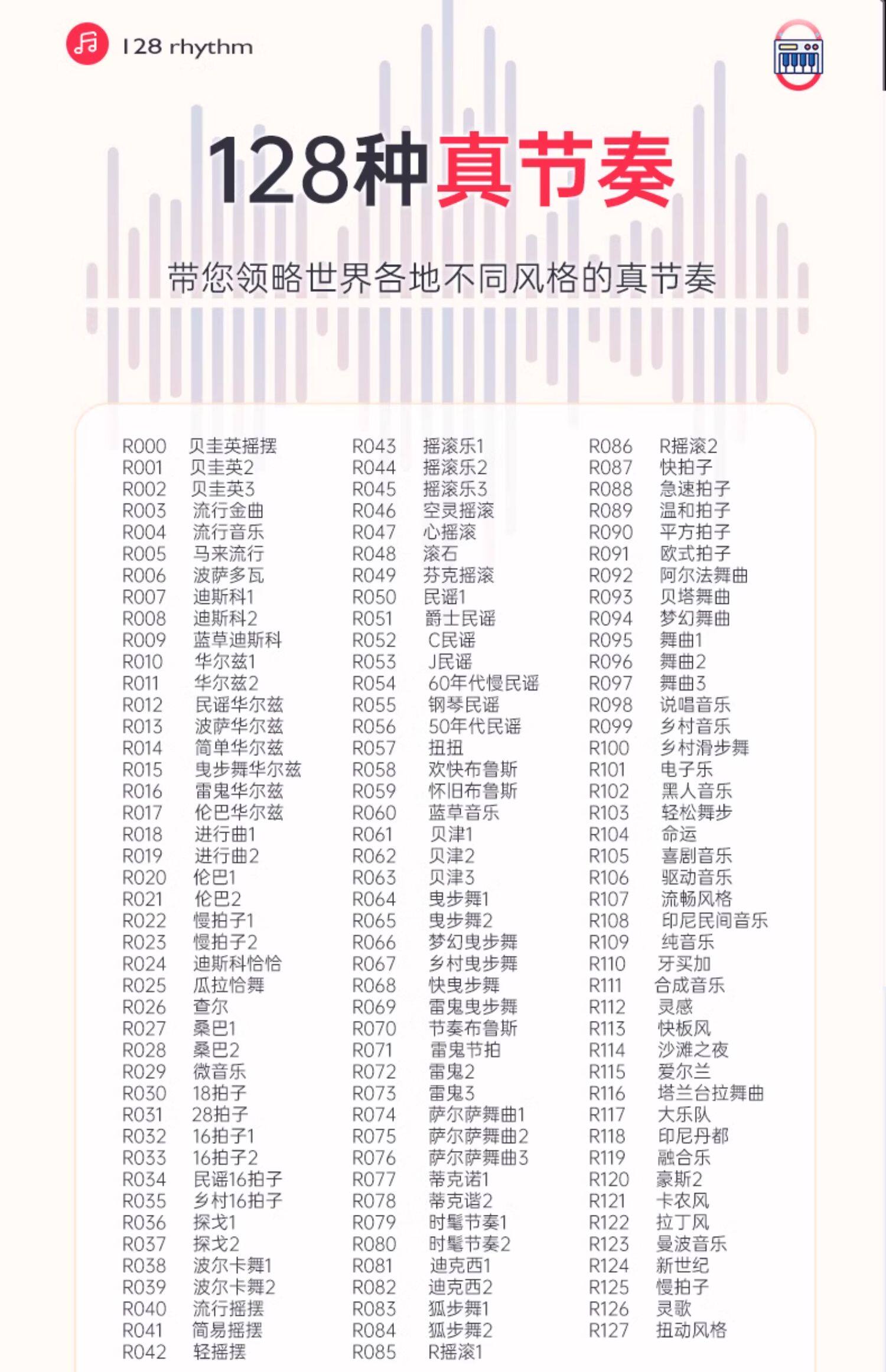 128 rhythm

128种真节奏

带您领略世界各地不同风格的真节奏

R000 贝圭英摇摆
R001 贝圭英2
R002 贝圭英3
R003 流行金曲
R004 流行音乐
R005 马来流行
R006 波萨多瓦
R007 迪斯科1
R008 迪斯科2
R009 蓝草迪斯科
R010 华尔兹1
R011 华尔兹2
R012 民谣华尔兹
R013 波萨华尔兹
R014 简单华尔兹
R015 曳步舞华尔兹
R016 雷鬼华尔兹
R017 伦巴华尔兹
R018 进行曲1
R019 进行曲2
R020 伦巴1
R021 伦巴2
R022 慢拍子1
R023 慢拍子2
R024 迪斯科恰恰
R025 瓜拉恰舞
R026 查尔
R027 桑巴1
R028 桑巴2
R029 微音乐
R030 18拍子
R031 28拍子
R032 16拍子1
R033 16拍子2
R034 民谣16拍子
R035 乡村16拍子
R036 探戈1
R037 探戈2
R038 波尔卡舞1
R039 波尔卡舞2
R040 流行摇摆
R041 简易摇摆
R042 轻摇摆

R043 摇滚乐1
R044 摇滚乐2
R045 摇滚乐3
R046 空灵摇滚
R047 心摇滚
R048 滚石
R049 芬克摇滚
R050 民谣1
R051 爵士民谣
R052 C民谣
R053 J民谣
R054 60年代慢民谣
R055 钢琴民谣
R056 50年代民谣
R057 扭扭
R058 欢快布鲁斯
R059 怀旧布鲁斯
R060 蓝草音乐
R061 贝津1
R062 贝津2
R063 贝津3
R064 曳步舞1
R065 曳步舞2
R066 梦幻曳步舞
R067 乡村曳步舞
R068 快曳步舞
R069 雷鬼曳步舞
R070 节奏布鲁斯
R071 雷鬼节拍
R072 雷鬼2
R073 雷鬼3
R074 萨尔萨舞曲1
R075 萨尔萨舞曲2
R076 萨尔萨舞曲3
R077 蒂克诺1
R078 蒂克谐2
R079 时髦节奏1
R080 时髦节奏2
R081 迪克西1
R082 迪克西2
R083 狐步舞1
R084 狐步舞2
R085 R摇滚1

R086 R摇滚2
R087 快拍子
R088 急速拍子
R089 温和拍子
R090 平方拍子
R091 欧式拍子
R092 阿尔法舞曲
R093 贝塔舞曲
R094 梦幻舞曲
R095 舞曲1
R096 舞曲2
R097 舞曲3
R098 说唱音乐
R099 乡村音乐
R100 乡村滑步舞
R101 电子乐
R102 黑人音乐
R103 轻松舞步
R104 命运
R105 喜剧音乐
R106 驱动音乐
R107 流畅风格
R108 印尼民间音乐
R109 纯音乐
R110 牙买加
R111 合成音乐
R112 灵感
R113 快板风
R114 沙滩之夜
R115 爱尔兰
R116 塔兰台拉舞曲
R117 大乐队
R118 印尼丹都
R119 融合乐
R120 豪斯2
R121 卡农风
R122 拉丁风
R123 曼波音乐
R124 新世纪
R125 慢拍子
R126 灵歌
R127 扭动风格